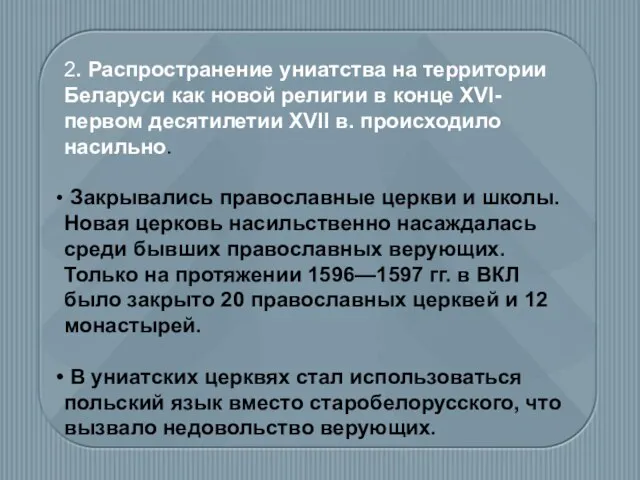 2. Распространение униатства на территории Беларуси как новой религии в конце XVI-первом десятилетии XVII в. происходило насильно.

• Закрывались православные церкви и школы. Новая церковь насильственно насаждалась среди бывших православных верующих. Только на протяжении 1596—1597 гг. в ВКЛ было закрыто 20 православных церквей и 12 монастырей.

• В униатских церквях стал использоваться польский язык вместо старобелорусского, что вызвало недовольство верующих.